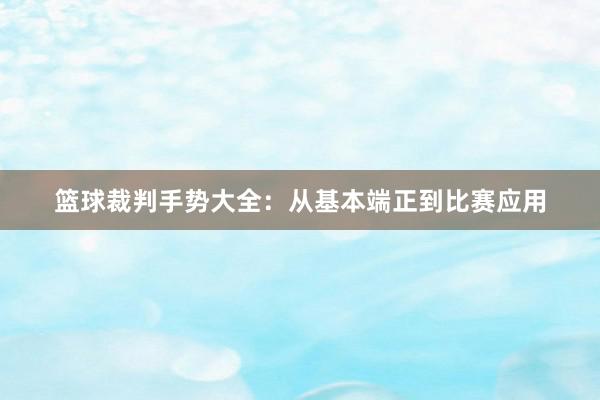 篮球裁判手势大全：从基本端正到比赛应用